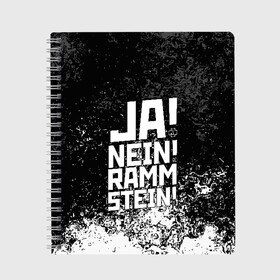 JA!
NEIN!
RAMM
STEIN!